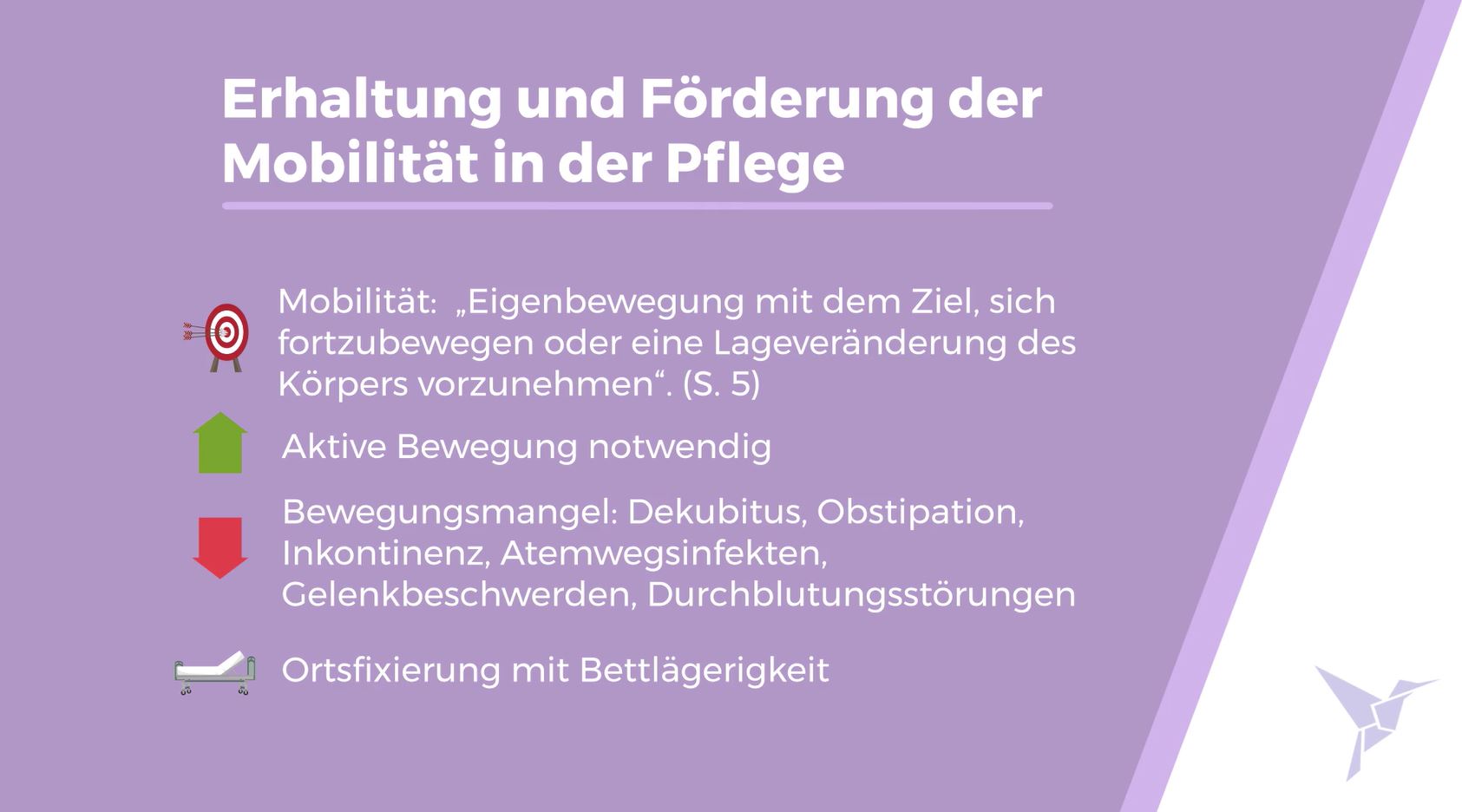 Erhaltung und Förderung der Mobilität in der Pflege

Mobilität: „Eigenbewegung mit dem Ziel, sich fortzubewegen oder eine Lageveränderung des Körpers vorzunehmen“. (S. 5)

Aktive Bewegung notwendig

Bewegungsmangel: Dekubitus, Obstipation, Inkontinenz, Atemwegsinfekten, Gelenkbeschwerden, Durchblutungsstörungen

Ortsfixierung mit Bettlägerigkeit